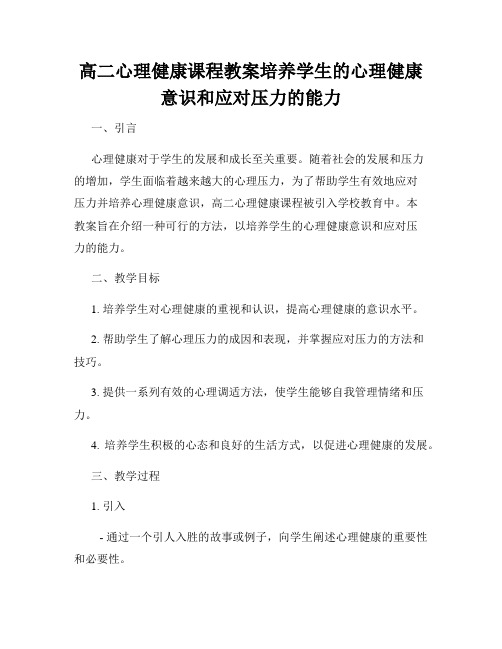 高二心理健康课程教案培养学生的心理健康意识和应对压力的能力

一、引言

心理健康对于学生的发展和成长至关重要。随着社会的发展和压力的增加，学生面临着越来越大的心理压力，为了帮助学生有效地应对压力并培养心理健康意识，高二心理健康课程被引入学校教育中。本教案旨在介绍一种可行的方法，以培养学生的心理健康意识和应对压力的能力。

二、教学目标

1. 培养学生对心理健康的重视和认识，提高心理健康的意识水平。

2. 帮助学生了解心理压力的成因和表现，并掌握应对压力的方法和技巧。

3. 提供一系列有效的心理调适方法，使学生能够自我管理情绪和压力。

4. 培养学生积极的心态和良好的生活方式，以促进心理健康的发展。

三、教学过程

1. 引入

- 通过一个引人入胜的故事或例子，向学生阐述心理健康的重要性和必要性。